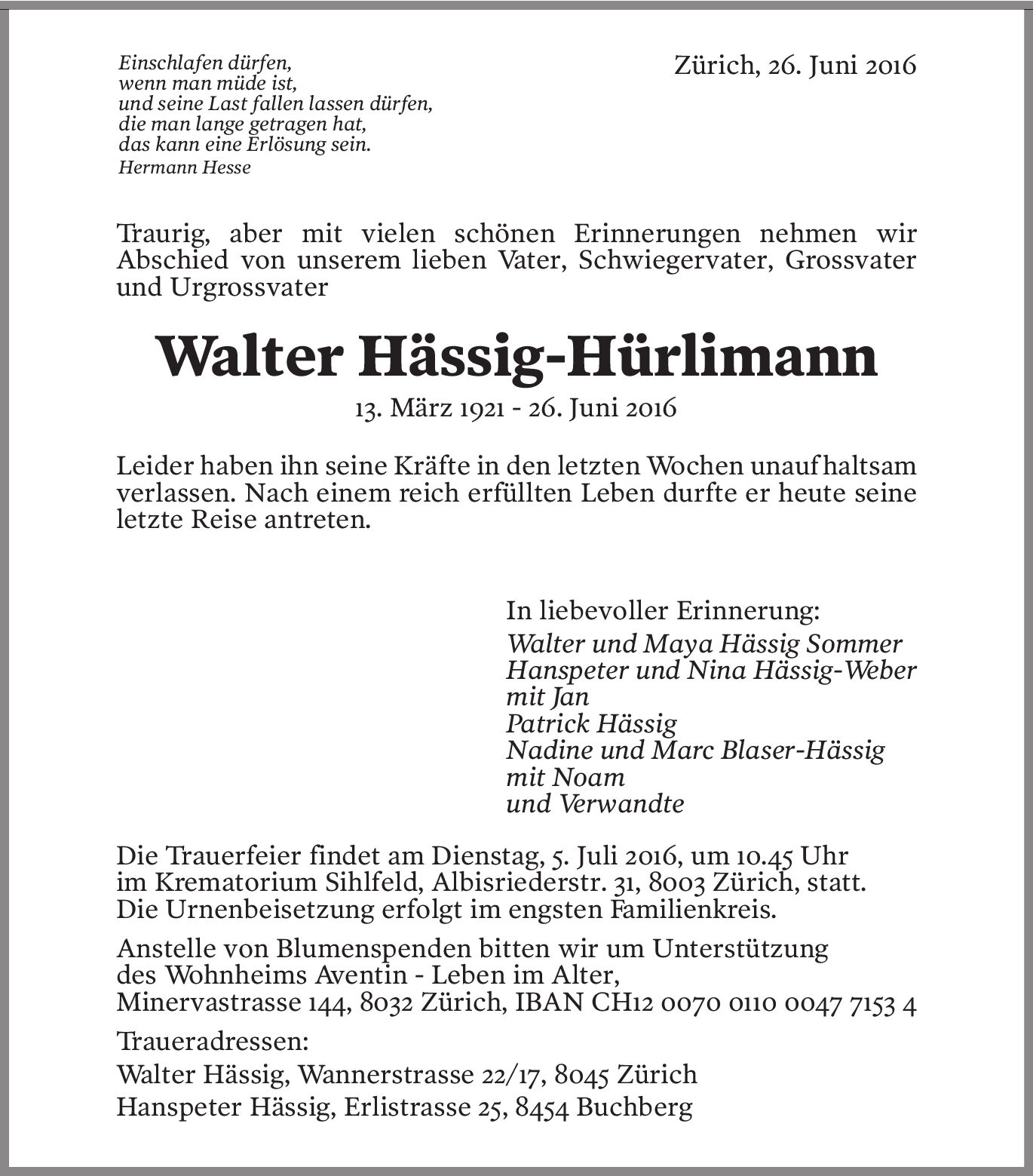 Einschlafen dürfen,
wenn man müde ist,
und seine Last fallen lassen dürfen,
die man lange getragen hat,
das kann eine Erlösung sein.
Hermann Hesse

Zürich, 26. Juni 2016

Traurig, aber mit vielen schönen Erinnerungen nehmen wir Abschied von unserem lieben Vater, Schwiegervater, Grossvater und Urgrossvater

Walter Hässig-Hürlimann

13. März 1921 - 26. Juni 2016

Leider haben ihn seine Kräfte in den letzten Wochen unaufhaltsam verlassen. Nach einem reich erfüllten Leben durfte er heute seine letzte Reise antreten.

In liebevoller Erinnerung:
Walter und Maya Hässig Sommer
Hanspeter und Nina Hässig-Weber
mit Jan
Patrick Hässig
Nadine und Marc Blaser-Hässig
mit Noam
und Verwandte

Die Trauerfeier findet am Dienstag, 5. Juli 2016, um 10.45 Uhr im Krematorium Sihlfeld, Albisriederstr. 31, 8003 Zürich, statt.
Die Urnenbeisetzung erfolgt im engsten Familienkreis.

Anstelle von Blumenspenden bitten wir um Unterstützung des Wohnheims Aventin - Leben im Alter,
Minervastrasse 144, 8032 Zürich, IBAN CH12 0070 0110 0047 7153 4

Traueradressen:
Walter Hässig, Wannerstrasse 22/17, 8045 Zürich
Hanspeter Hässig, Erlistrasse 25, 8454 Buchberg